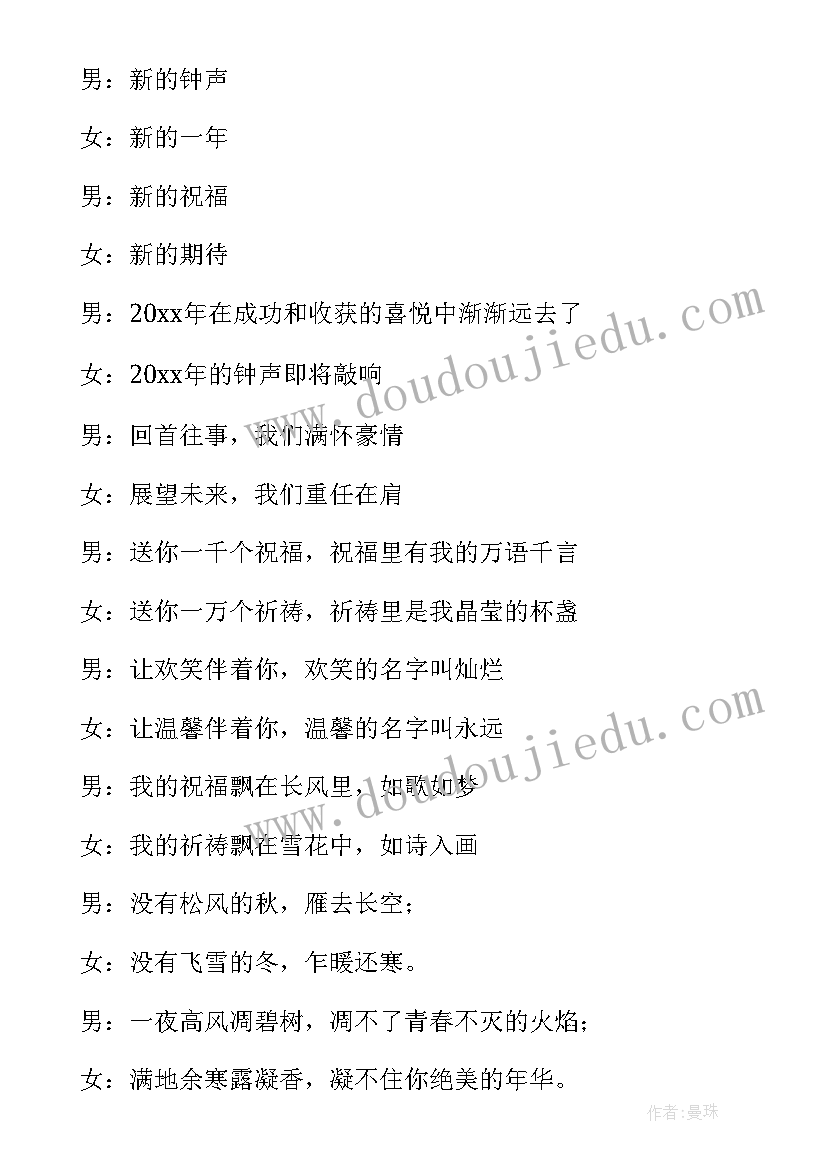 男：新的钟声

女：新的一年

男：新的祝福

女：新的期待

男：20xx年在成功和收获的喜悦中渐渐远去了

女：20xx年的钟声即将敲响

男：回首往事，我们满怀豪情

女：展望未来，我们重任在肩

男：送你一千个祝福，祝福里有我的万语千言

女：送你一万个祈祷，祈祷里是我晶莹的杯盏

男：让欢笑伴着你，欢笑的名字叫灿烂

女：让温馨伴着你，温馨的名字叫永远

男：我的祝福飘在长风里，如歌如梦

女：我的祈祷飘在雪花中，如诗入画

男：没有松风的秋，雁去长空；

女：没有飞雪的冬，乍暖还寒。

男：一夜高风凋碧树，凋不了青春不灭的火焰；

女：满地余寒露凝香，凝不住你绝美的年华。

www.doudoujiedu.com

www.doudoujiedu.com

作者：曼珠